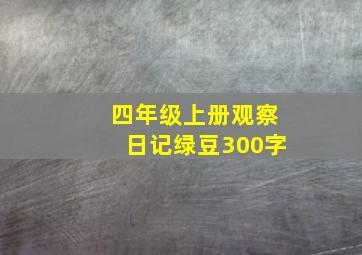 四年级上册观察日记绿豆300字